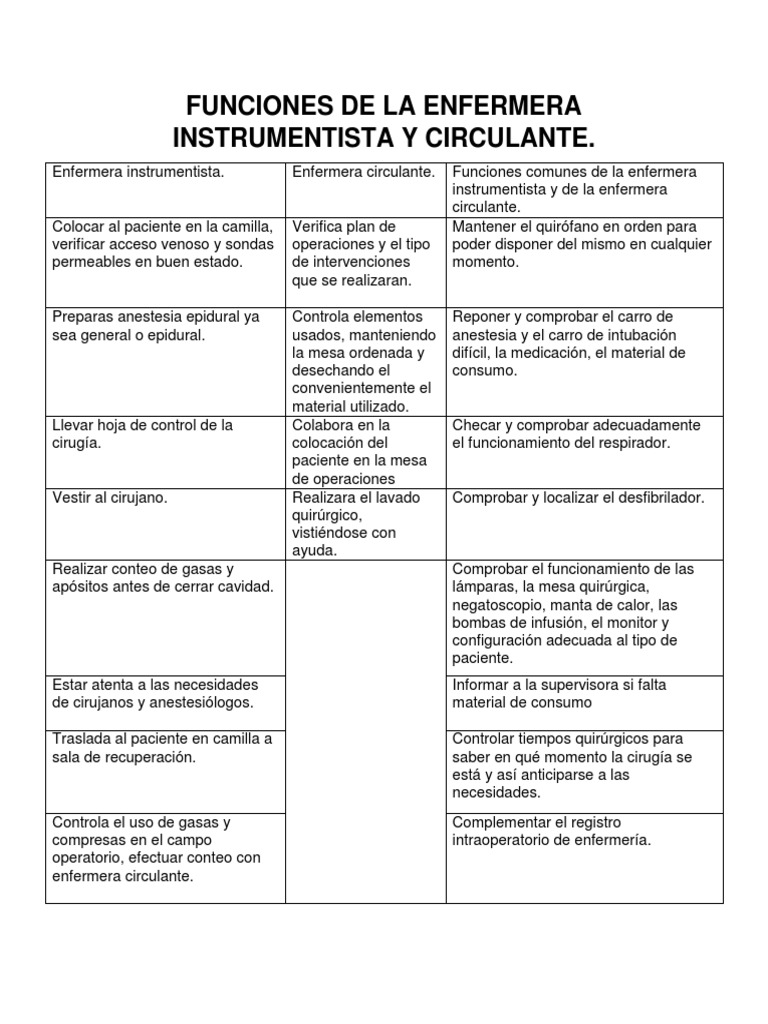 FUNCIONES DE LA ENFERMERA INSTRUMENTISTA Y CIRCULANTE.

| Enfermera instrumentista. | Enfermera circulante. | Funciones comunes de la enfermera instrumentista y de la enfermera circulante. |
|---|---|---|
| Colocar al paciente en la camilla, verificar acceso venoso y sondas permeables en buen estado. | Verifica plan de operaciones y el tipo de intervenciones que se realizaran. | Mantener el quirófano en orden para poder disponer del mismo en cualquier momento. |
| Preparas anestesia epidural ya sea general o epidural. | Controla elementos usados, manteniendo la mesa ordenada y desechando el convenientemente el material utilizado. | Reponer y comprobar el carro de anestesia y el carro de intubación difícil, la medicación, el material de consumo. |
| Llevar hoja de control de la cirugía. | Colabora en la colocación del paciente en la mesa de operaciones | Checar y comprobar adecuadamente el funcionamiento del respirador. |
| Vestir al cirujano. | Realizara el lavado quirúrgico, vistiéndose con ayuda. | Comprobar y localizar el desfibrilador. |
| Realizar conteo de gasas y apósitos antes de cerrar cavidad. | | Comprobar el funcionamiento de las lámparas, la mesa quirúrgica, negatoscopio, manta de calor, las bombas de infusión, el monitor y configuración adecuada al tipo de paciente. |
| Estar atenta a las necesidades de cirujanos y anestesiólogos. | | Informar a la supervisora si falta material de consumo |
| Traslada al paciente en camilla a sala de recuperación. | | Controlar tiempos quirúrgicos para saber en qué momento la cirugía se está y así anticiparse a las necesidades. |
| Controla el uso de gasas y compresas en el campo operatorio, efectuar conteo con enfermera circulante. | | Complementar el registro intraoperatorio de enfermería. |